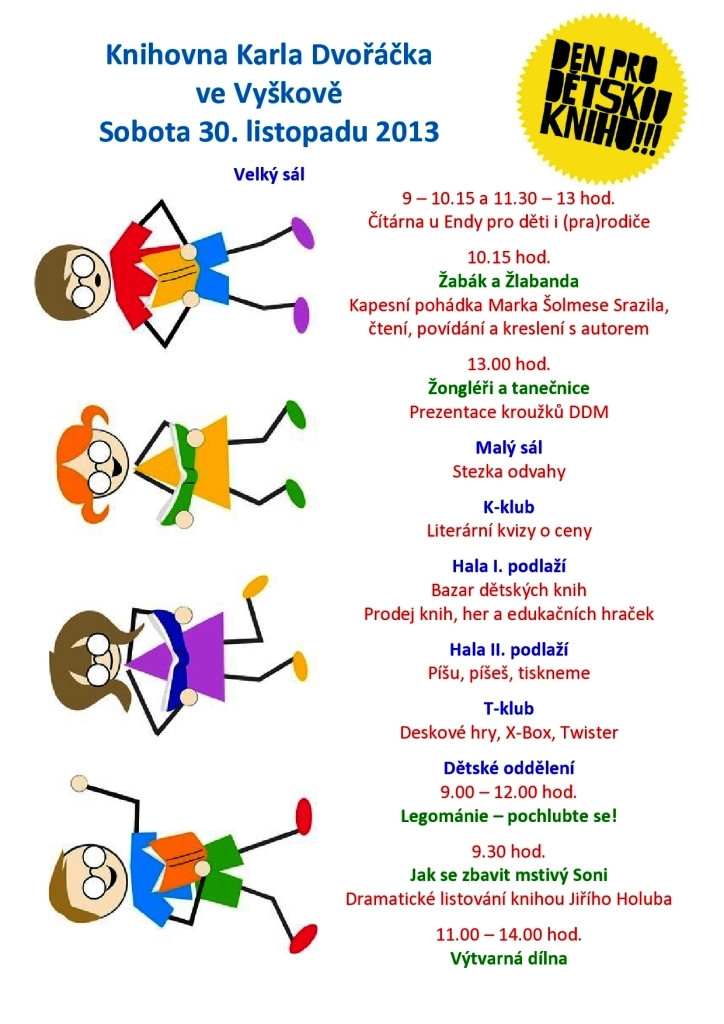 Knihovna Karla Dvořáčka
ve Vyškově
Sobota 30. listopadu 2013

DEN PRO DĚTSKOU KNIHU!!!

Velký sál

9 – 10.15 a 11.30 – 13 hod.
Čítárna u Endy pro děti i (pra)rodiče

10.15 hod.
Žabák a Žlabanda
Kapesní pohádka Marka Šolmese Srazila,
čtení, povídání a kreslení s autorem

13.00 hod.
Žongléři a tanečnice
Prezentace kroužků DDM

Malý sál
Stezka odvahy

K-klub
Literární kvizy o ceny

Hala I. podlaží
Bazar dětských knih
Prodej knih, her a edukačních hraček

Hala II. podlaží
Píšu, píšeš, tiskneme

T-klub
Deskové hry, X-Box, Twister

Dětské oddělení
9.00 – 12.00 hod.
Legománie – pochlubte se!

9.30 hod.
Jak se zbavit mstivý Soni
Dramatické listování knihou Jiřího Holuba

11.00 – 14.00 hod.
Výtvarná dílna